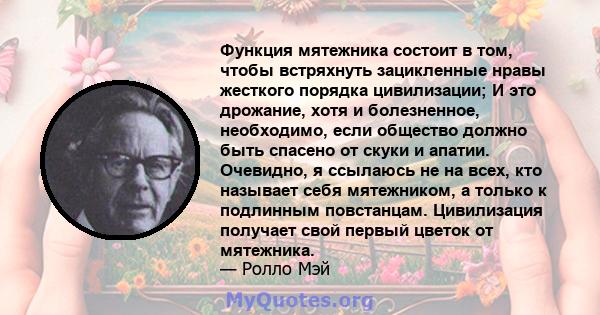 Функция мятежника состоит в том, чтобы встряхнуть зацикленные нравы жесткого порядка цивилизации; И это дрожание, хотя и болезненное, необходимо, если общество должно быть спасено от скуки и апатии. Очевидно, я ссылаюсь не на всех, кто называет себя мятежником, а только к подлинным повстанцам. Цивилизация получает свой первый цветок от мятежника.
— Ролло Мэй

MyQuotes.org